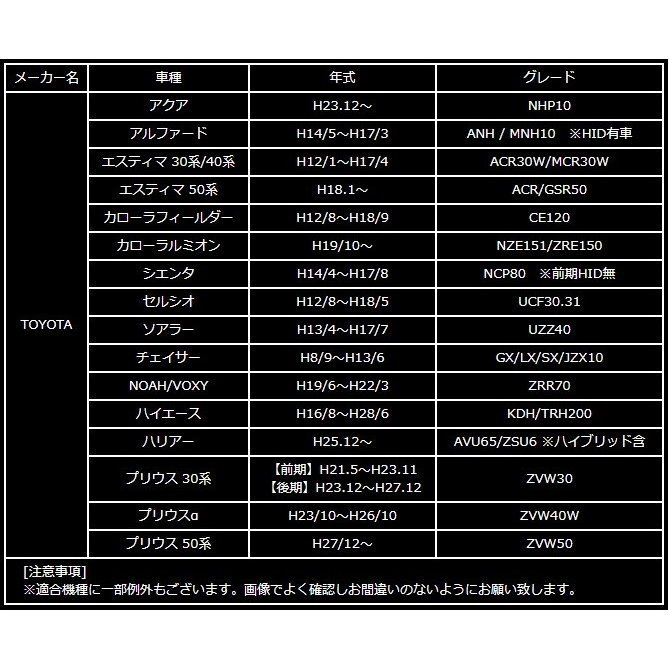 | メーカー名 | 車種 | 年式 | グレード |
|---|---|---|---|
| TOYOTA | アクア | H23.12～ | NHP10 |
| | アルファード | H14/5～H17/3 | ANH / MNH10　※HID有車 |
| | エスティマ 30系/40系 | H12/1～H17/4 | ACR30W/MCR30W |
| | エスティマ 50系 | H18.1～ | ACR/GSR50 |
| | カローラフィールダー | H12/8～H18/9 | CE120 |
| | カローラルミオン | H19/10～ | NZE151/ZRE150 |
| | シエンタ | H14/4～H17/8 | NCP80　※前期HID無 |
| | セルシオ | H12/8～H18/5 | UCF30.31 |
| | ソアラー | H13/4～H17/7 | UZZ40 |
| | チェイサー | H8/9～H13/6 | GX/LX/SX/JZX10 |
| | NOAH/VOXY | H19/6～H22/3 | ZRR70 |
| | ハイエース | H16/8～H28/6 | KDH/TRH200 |
| | ハリアー | H25.12～ | AVU65/ZSU6 ※ハイブリッド含 |
| | プリウス 30系 | 【前期】H21.5～H23.11 【後期】H23.12～H27.12 | ZVW30 |
| | プリウスα | H23/10～H26/10 | ZVW40W |
| | プリウス 50系 | H27/12～ | ZVW50 |

[注意事項]
※適合機種に一部例外もございます。画像でよく確認しお間違いのないようにお願い致します。